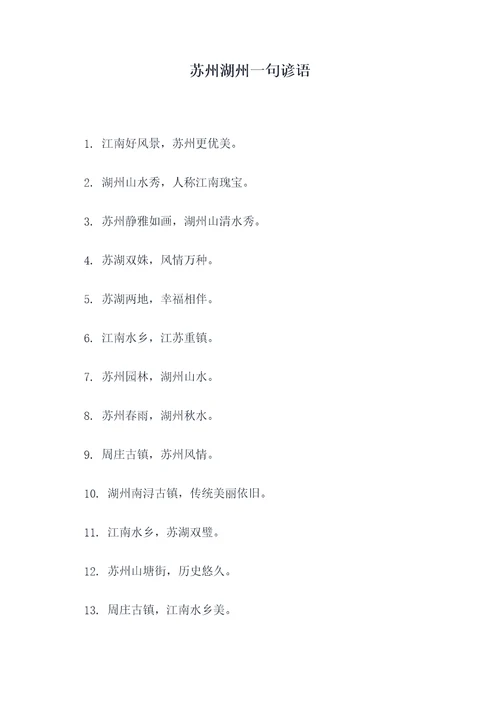 苏州湖州一句谚语

1. 江南好风景，苏州更优美。

2. 湖州山水秀，人称江南瑰宝。

3. 苏州静雅如画，湖州山清水秀。

4. 苏湖双姝，风情万种。

5. 苏湖两地，幸福相伴。

6. 江南水乡，江苏重镇。

7. 苏州园林，湖州山水。

8. 苏州春雨，湖州秋水。

9. 周庄古镇，苏州风情。

10. 湖州南浔古镇，传统美丽依旧。

11. 江南水乡，苏湖双璧。

12. 苏州山塘街，历史悠久。

13. 周庄古镇，江南水乡美。